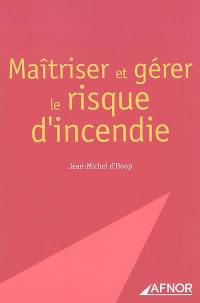 Maîtriser et gérer le risque d'incendie

Jean-Michel d'Hoop

AFNOR